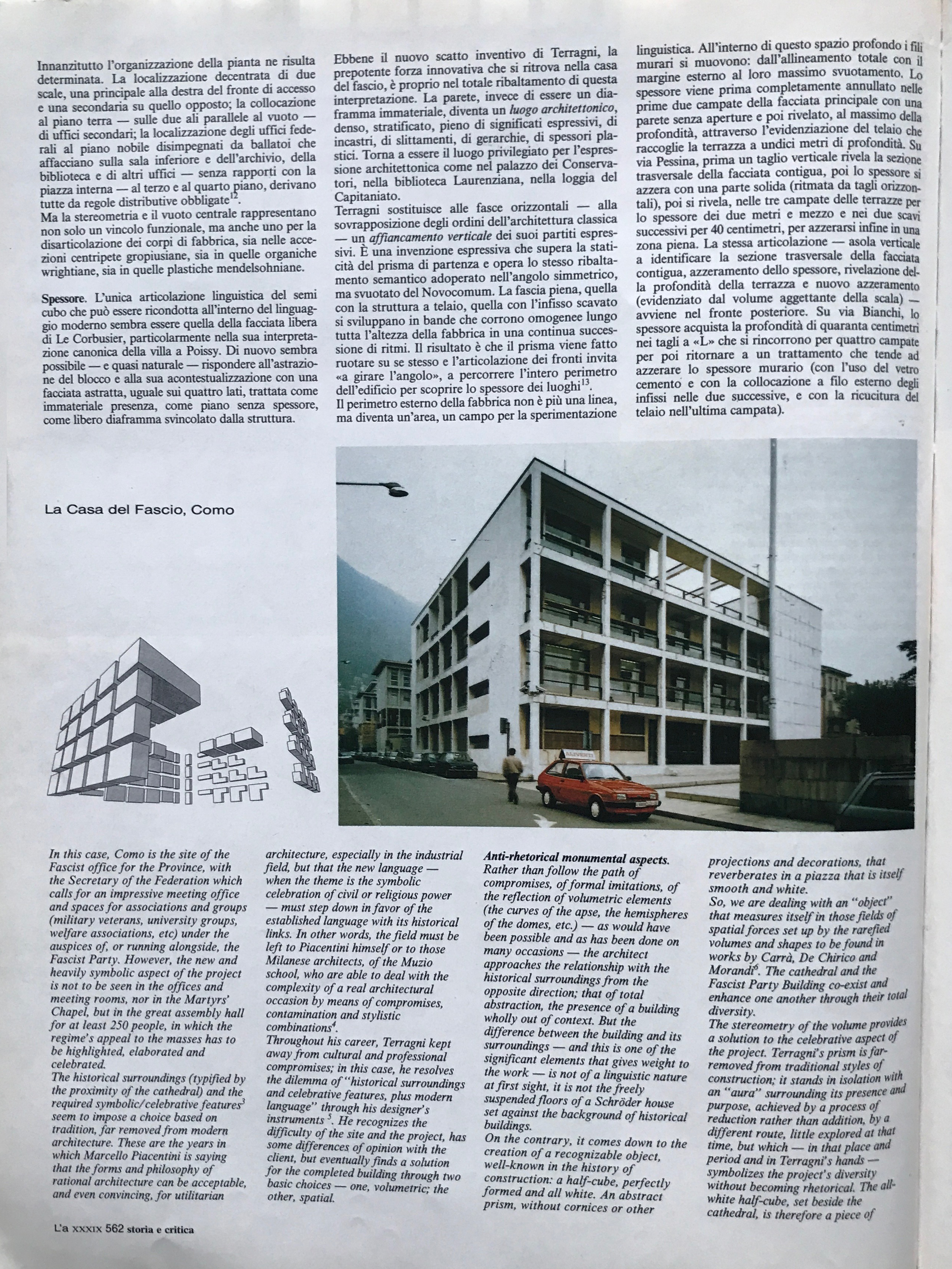 Innanzitutto l'organizzazione della pianta ne risulta determinata. La localizzazione decentrata di due scale, una principale alla destra del fronte di accesso e una secondaria su quello opposto; la collocazione al piano terra — sulle due ali parallele al vuoto — di uffici secondari; la localizzazione degli uffici federali al piano nobile disimpegnati da ballatoi che affacciano sulla sala inferiore e dell'archivio, della biblioteca e di altri uffici — senza rapporti con la piazza interna — al terzo e al quarto piano, derivano tutte da regole distributive obbligate$^{12}$.
Ma la stereometria e il vuoto centrale rappresentano non solo un vincolo funzionale, ma anche uno per la disarticolazione dei corpi di fabbrica, sia nelle accezioni centripete gropiusiane, sia in quelle organiche wrightiane, sia in quelle plastiche mendelsohniane.

Spessore. L'unica articolazione linguistica del semi cubo che può essere ricondotta all'interno del linguaggio moderno sembra essere quella della facciata libera di Le Corbusier, particolarmente nella sua interpretazione canonica della villa a Poissy. Di nuovo sembra possibile — e quasi naturale — rispondere all'astrazione del blocco e alla sua acontestualizzazione con una facciata astratta, uguale sui quattro lati, trattata come immateriale presenza, come piano senza spessore, come libero diaframma svincolato dalla struttura.

Ebbene il nuovo scatto inventivo di Terragni, la prepotente forza innovativa che si ritrova nella casa del fascio, è proprio nel totale ribaltamento di questa interpretazione. La parete, invece di essere un diaframma immateriale, diventa un luogo architettonico, denso, stratificato, pieno di significati espressivi, di incastri, di slittamenti, di gerarchie, di spessori plastici. Torna a essere il luogo privilegiato per l'espressione architettonica come nel palazzo dei Conservatori, nella biblioteca Laurenziana, nella loggia del Capitaniato.
Terragni sostituisce alle fasce orizzontali — alla sovrapposizione degli ordini dell'architettura classica — un affiancamento verticale dei suoi partiti espressivi. È una invenzione espressiva che supera la staticità del prisma di partenza e opera lo stesso ribaltamento semantico adoperato nell'angolo simmetrico, ma svuotato del Novocomum. La fascia piena, quella con la struttura a telaio, quella con l'infisso scavato si sviluppano in bande che corrono omogenee lungo tutta l'altezza della fabbrica in una continua successione di ritmi. Il risultato è che il prisma viene fatto ruotare su se stesso e l'articolazione dei fronti invita «a girare l'angolo», a percorrere l'intero perimetro dell'edificio per scoprire lo spessore dei luoghi$^{13}$.
Il perimetro esterno della fabbrica non è più una linea, ma diventa un'area, un campo per la sperimentazione linguistica. All'interno di questo spazio profondo i fili murari si muovono: dall'allineamento totale con il margine esterno al loro massimo svuotamento. Lo spessore viene prima completamente annullato nelle prime due campate della facciata principale con una parete senza aperture e poi rivelato, al massimo della profondità, attraverso l'evidenziazione del telaio che raccoglie la terrazza a undici metri di profondità. Su via Pessina, prima un taglio verticale rivela la sezione trasversale della facciata contigua, poi lo spessore si azzera con una parte solida (ritmata da tagli orizzontali), poi si rivela, nelle tre campate delle terrazze per lo spessore dei due metri e mezzo e nei due scavi successivi per 40 centimetri, per azzerarsi infine in una zona piena. La stessa articolazione — asola verticale a identificare la sezione trasversale della facciata contigua, azzeramento dello spessore, rivelazione della profondità della terrazza e nuovo azzeramento (evidenziato dal volume aggettante della scala) — avviene nel fronte posteriore. Su via Bianchi, lo spessore acquista la profondità di quaranta centimetri nei tagli a «L» che si rincorrono per quattro campate per poi ritornare a un trattamento che tende ad azzerare lo spessore murario (con l'uso del vetro cemento e con la collocazione a filo esterno degli infissi nelle due successive, e con la ricucitura del telaio nell'ultima campata).

La Casa del Fascio, Como

In this case, Como is the site of the Fascist office for the Province, with the Secretary of the Federation which calls for an impressive meeting office and spaces for associations and groups (military veterans, university groups, welfare associations, etc) under the auspices of, or running alongside, the Fascist Party. However, the new and heavily symbolic aspect of the project is not to be seen in the offices and meeting rooms, nor in the Martyrs' Chapel, but in the great assembly hall for at least 250 people, in which the regime's appeal to the masses has to be highlighted, elaborated and celebrated.
The historical surroundings (typified by the proximity of the cathedral) and the required symbolic/celebrative features$^3$ seem to impose a choice based on tradition, far removed from modern architecture. These are the years in which Marcello Piacentini is saying that the forms and philosophy of rational architecture can be acceptable, and even convincing, for utilitarian architecture, especially in the industrial field, but that the new language — when the theme is the symbolic celebration of civil or religious power — must step down in favor of the established language with its historical links. In other words, the field must be left to Piacentini himself or to those Milanese architects, of the Muzio school, who are able to deal with the complexity of a real architectural occasion by means of compromises, contamination and stylistic combinations$^4$.
Throughout his career, Terragni kept away from cultural and professional compromises; in this case, he resolves the dilemma of "historical surroundings and celebrative features, plus modern language" through his designer's instruments $^5$. He recognizes the difficulty of the site and the project, has some differences of opinion with the client, but eventually finds a solution for the completed building through two basic choices — one, volumetric; the other, spatial.

Anti-rhetorical monumental aspects. Rather than follow the path of compromises, of formal imitations, of the reflection of volumetric elements (the curves of the apse, the hemispheres of the domes, etc.) — as would have been possible and as has been done on many occasions — the architect approaches the relationship with the historical surroundings from the opposite direction; that of total abstraction, the presence of a building wholly out of context. But the difference between the building and its surroundings — and this is one of the significant elements that gives weight to the work — is not of a linguistic nature at first sight, it is not the freely suspended floors of a Schröder house set against the background of historical buildings.
On the contrary, it comes down to the creation of a recognizable object, well-known in the history of construction: a half-cube, perfectly formed and all white. An abstract prism, without cornices or other projections and decorations, that reverberates in a piazza that is itself smooth and white.
So, we are dealing with an "object" that measures itself in those fields of spatial forces set up by the rarefied volumes and shapes to be found in works by Carrà, De Chirico and Morandi$^6$. The cathedral and the Fascist Party Building co-exist and enhance one another through their total diversity.
The stereometry of the volume provides a solution to the celebrative aspect of the project. Terragni's prism is far-removed from traditional styles of construction; it stands in isolation with an "aura" surrounding its presence and purpose, achieved by a process of reduction rather than addition, by a different route, little explored at that time, but which — in that place and period and in Terragni's hands — symbolizes the project's diversity without becoming rhetorical. The all-white half-cube, set beside the cathedral, is therefore a piece of

L'a XXXIX 562 storia e critica